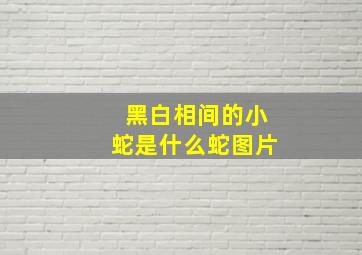 黑白相间的小蛇是什么蛇图片